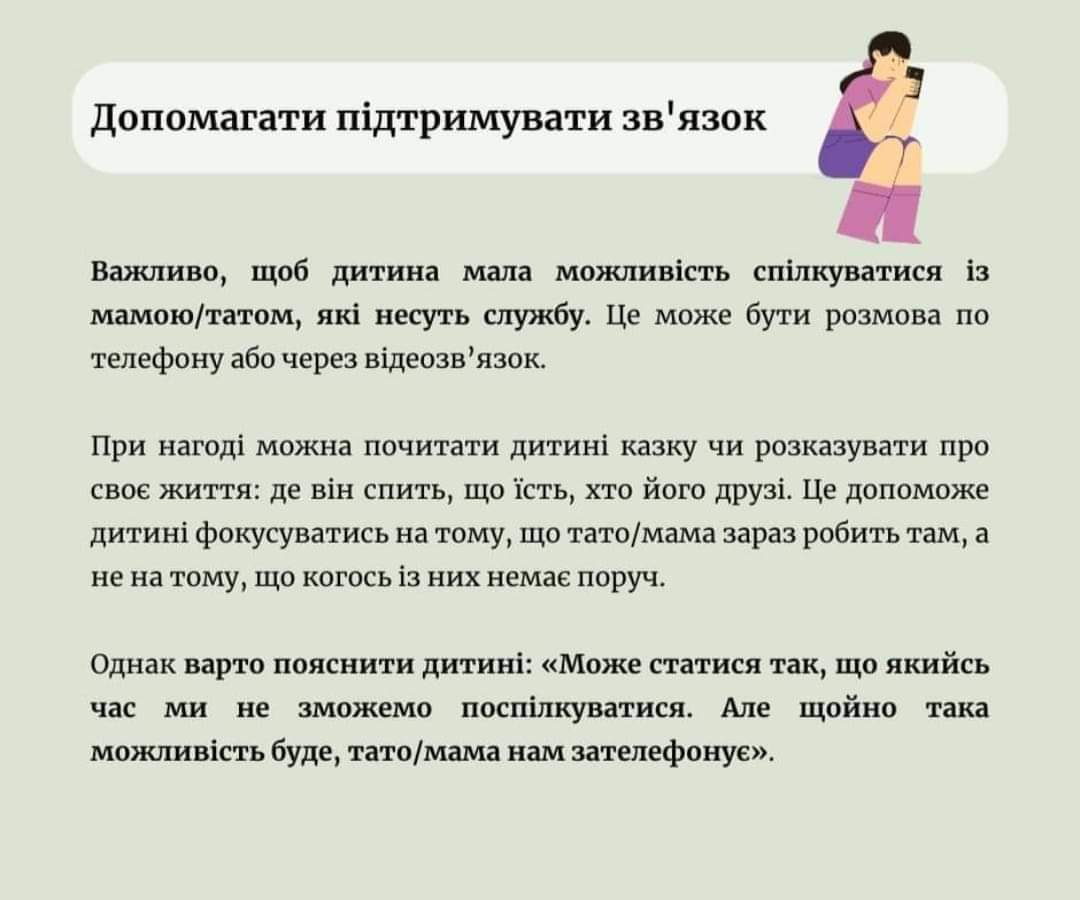 Допомагати підтримувати зв'язок

Важливо, щоб дитина мала можливість спілкуватися із мамою/татом, які несуть службу. Це може бути розмова по телефону або через відеозв’язок.

При нагоді можна почитати дитині казку чи розказувати про своє життя: де він спить, що їсть, хто його друзі. Це допоможе дитині фокусуватись на тому, що тато/мама зараз робить там, а не на тому, що когось із них немає поруч.

Однак варто пояснити дитині: «Може статися так, що якийсь час ми не зможемо поспілкуватися. Але щойно така можливість буде, тато/мама нам зателефонує».